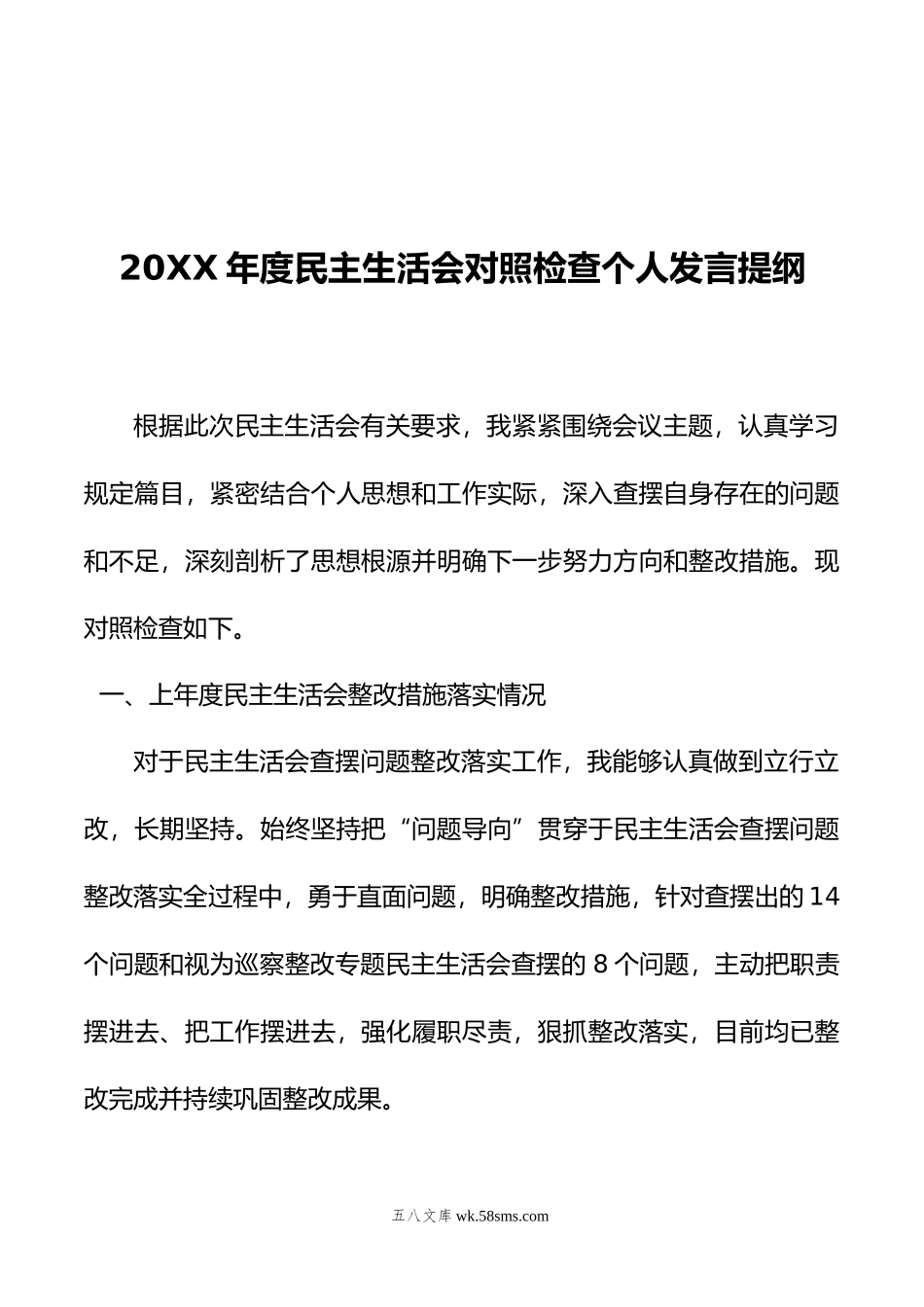 20XX 年度民主生活会对照检查个人发言提纲

根据此次民主生活会有关要求，我紧紧围绕会议主题，认真学习规定篇目，紧密结合个人思想和工作实际，深入查摆自身存在的问题和不足，深刻剖析了思想根源并明确下一步努力方向和整改措施。现对照检查如下。

一、上年度民主生活会整改措施落实情况

对于民主生活会查摆问题整改落实工作，我能够认真做到立行立改，长期坚持。始终坚持把“问题导向”贯穿于民主生活会查摆问题整改落实全过程中，勇于直面问题，明确整改措施，针对查摆出的 14 个问题和视为巡察整改专题民主生活会查摆的 8 个问题，主动把职责摆进去、把工作摆进去，强化履职尽责，狠抓整改落实，目前均已整改完成并持续巩固整改成果。

五八文库 wk.58sms.com